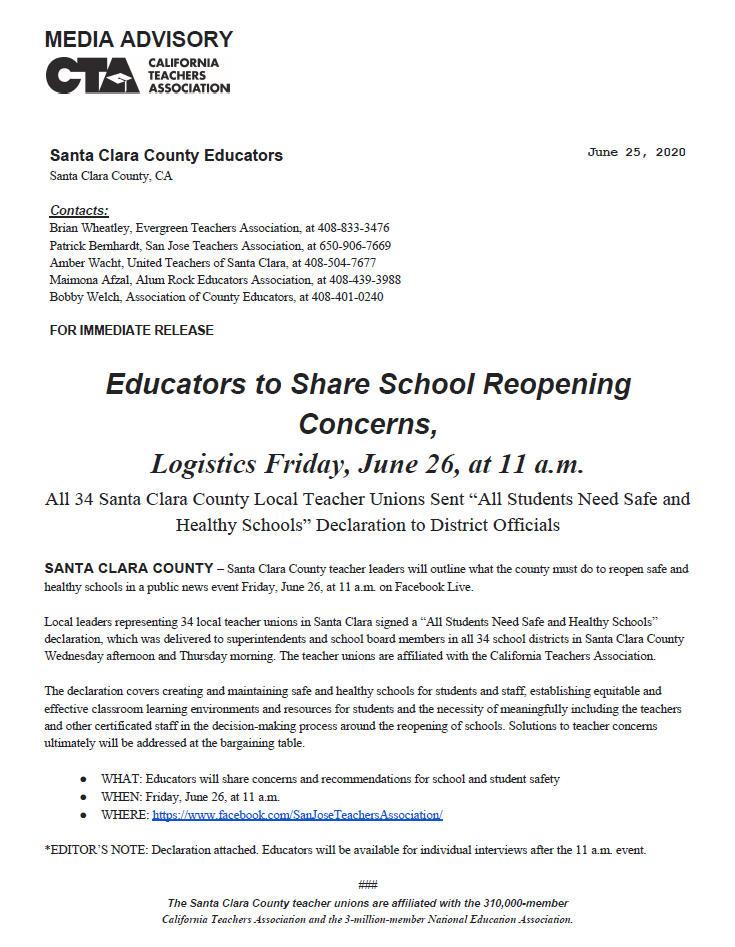 MEDIA ADVISORY

CTA CALIFORNIA TEACHERS ASSOCIATION

Santa Clara County Educators
Santa Clara County, CA

June 25, 2020

Contacts:
Brian Wheatley, Evergreen Teachers Association, at 408-833-3476
Patrick Bernhardt, San Jose Teachers Association, at 650-906-7669
Amber Wacht, United Teachers of Santa Clara, at 408-504-7677
Maimona Afzal, Alum Rock Educators Association, at 408-439-3988
Bobby Welch, Association of County Educators, at 408-401-0240

FOR IMMEDIATE RELEASE

Educators to Share School Reopening Concerns,
Logistics Friday, June 26, at 11 a.m.

All 34 Santa Clara County Local Teacher Unions Sent "All Students Need Safe and Healthy Schools" Declaration to District Officials

SANTA CLARA COUNTY – Santa Clara County teacher leaders will outline what the county must do to reopen safe and healthy schools in a public news event Friday, June 26, at 11 a.m. on Facebook Live.

Local leaders representing 34 local teacher unions in Santa Clara signed a "All Students Need Safe and Healthy Schools" declaration, which was delivered to superintendents and school board members in all 34 school districts in Santa Clara County Wednesday afternoon and Thursday morning. The teacher unions are affiliated with the California Teachers Association.

The declaration covers creating and maintaining safe and healthy schools for students and staff, establishing equitable and effective classroom learning environments and resources for students and the necessity of meaningfully including the teachers and other certificated staff in the decision-making process around the reopening of schools. Solutions to teacher concerns ultimately will be addressed at the bargaining table.

• WHAT: Educators will share concerns and recommendations for school and student safety
• WHEN: Friday, June 26, at 11 a.m.
• WHERE: https://www.facebook.com/SanJoseTeachersAssociation/

*EDITOR'S NOTE: Declaration attached. Educators will be available for individual interviews after the 11 a.m. event.

###
The Santa Clara County teacher unions are affiliated with the 310,000-member
California Teachers Association and the 3-million-member National Education Association.